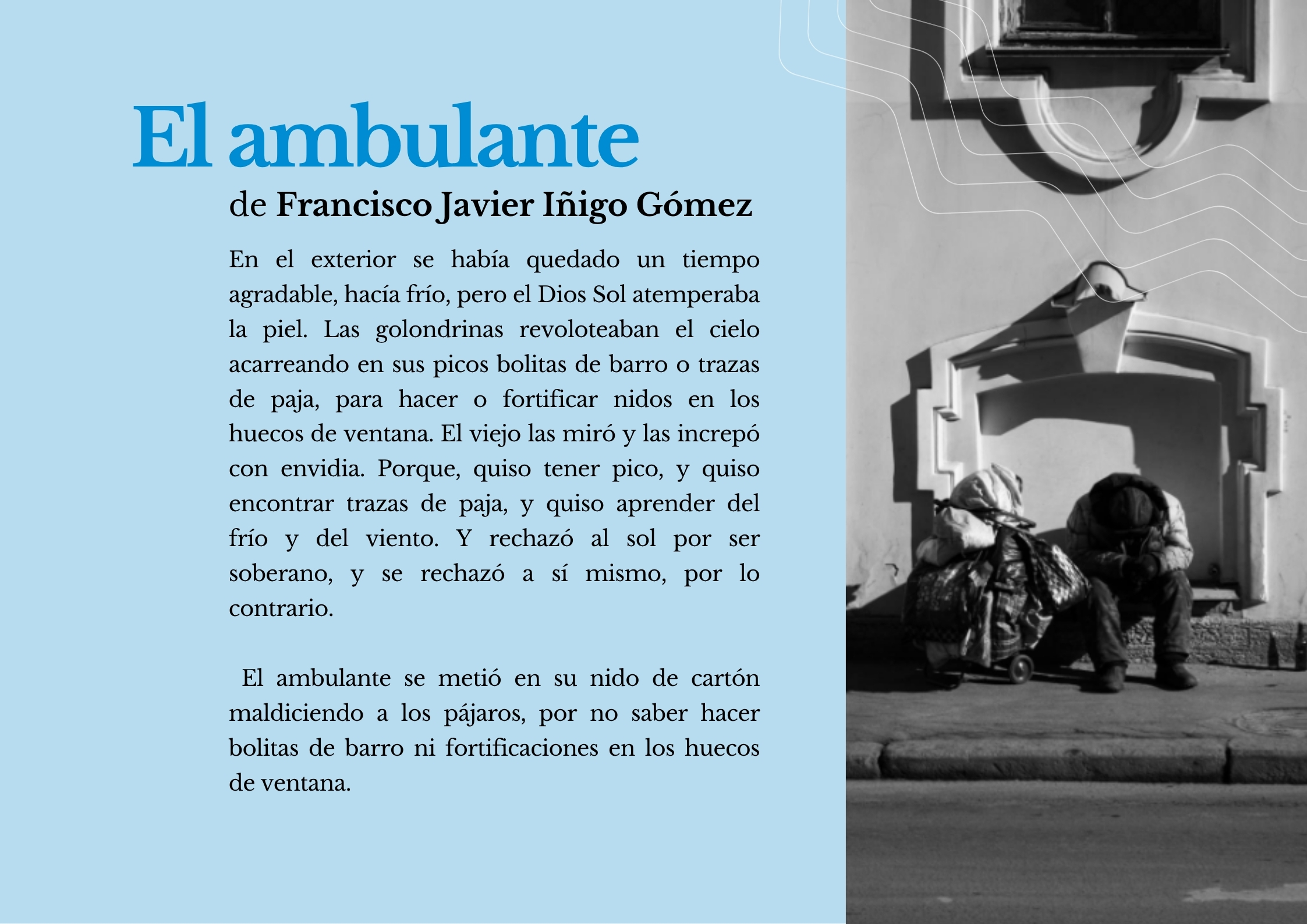 El ambulante

de Francisco Javier Iñigo Gómez

En el exterior se había quedado un tiempo agradable, hacía frío, pero el Dios Sol atemperaba la piel. Las golondrinas revoloteaban el cielo acarreando en sus picos bolitas de barro o trazas de paja, para hacer o fortificar nidos en los huecos de ventana. El viejo las miró y las increpó con envidia. Porque, quiso tener pico, y quiso encontrar trazas de paja, y quiso aprender del frío y del viento. Y rechazó al sol por ser soberano, y se rechazó a sí mismo, por lo contrario.

El ambulante se metió en su nido de cartón maldiciendo a los pájaros, por no saber hacer bolitas de barro ni fortificaciones en los huecos de ventana.